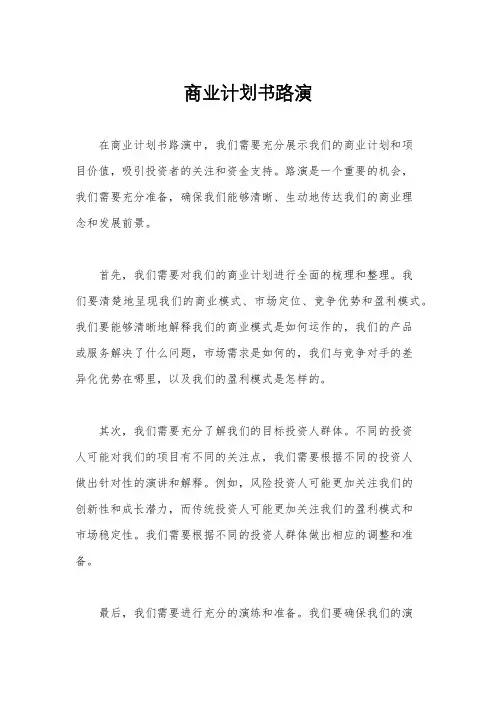 商业计划书路演

在商业计划书路演中，我们需要充分展示我们的商业计划和项目价值，吸引投资者的关注和资金支持。路演是一个重要的机会，我们需要充分准备，确保我们能够清晰、生动地传达我们的商业理念和发展前景。

首先，我们需要对我们的商业计划进行全面的梳理和整理。我们要清楚地呈现我们的商业模式、市场定位、竞争优势和盈利模式。我们要能够清晰地解释我们的商业模式是如何运作的，我们的产品或服务解决了什么问题，市场需求是如何的，我们与竞争对手的差异化优势在哪里，以及我们的盈利模式是怎样的。

其次，我们需要充分了解我们的目标投资人群体。不同的投资人可能对我们的项目有不同的关注点，我们需要根据不同的投资人做出针对性的演讲和解释。例如，风险投资人可能更加关注我们的创新性和成长潜力，而传统投资人可能更加关注我们的盈利模式和市场稳定性。我们需要根据不同的投资人群体做出相应的调整和准备。

最后，我们需要进行充分的演练和准备。我们要确保我们的演